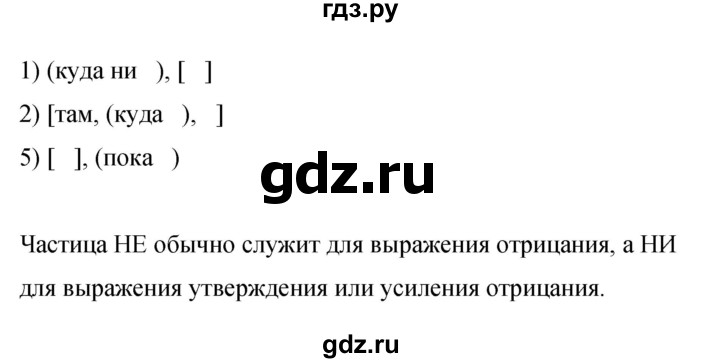 гдз.ру

1) (куда ни ), [ ]

2) [там, (куда ), ]

5) [ ], (пока )

gdz.ru

Частица НЕ обычно служит для выражения отрицания, а НИ для выражения утверждения или усиления отрицания.

gdz.ru